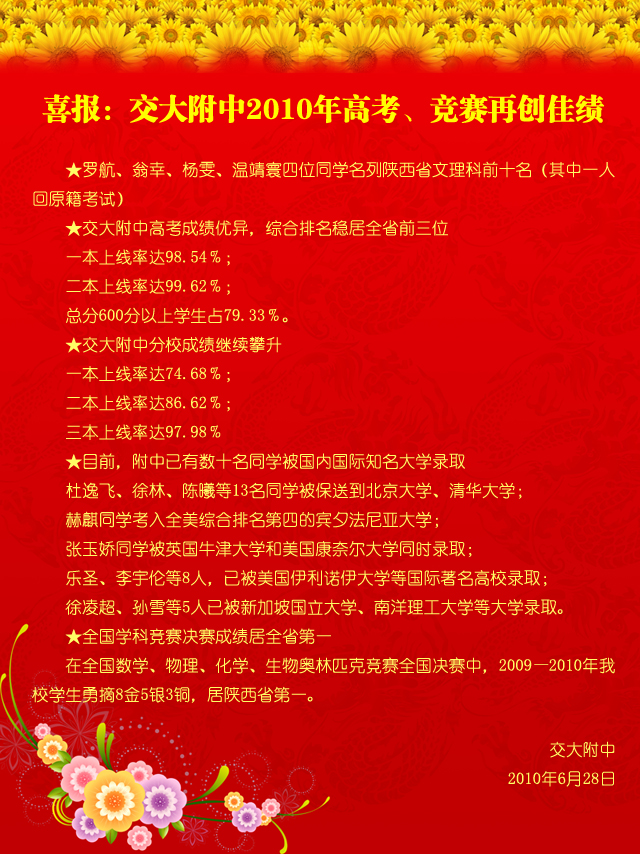 喜报：交大附中2010年高考、竞赛再创佳绩

★罗航、翁幸、杨雯、温靖寰四位同学名列陕西省文理科前十名（其中一人回原籍考试）

★交大附中高考成绩优异，综合排名稳居全省前三位

一本上线率达98.54％；

二本上线率达99.62％；

总分600分以上学生占79.33％。

★交大附中分校成绩继续攀升

一本上线率达74.68％；

二本上线率达86.62％；

三本上线率达97.98％

★目前，附中已有数十名同学被国内国际知名大学录取

杜逸飞、徐林、陈曦等13名同学被保送到北京大学、清华大学；

赫麒同学考入全美综合排名第四的宾夕法尼亚大学；

张玉娇同学被英国牛津大学和美国康奈尔大学同时录取；

乐圣、李宇伦等8人，已被美国伊利诺伊大学等国际著名高校录取；

徐凌超、孙雪等5人已被新加坡国立大学、南洋理工大学等大学录取。

★全国学科竞赛决赛成绩居全省第一

在全国数学、物理、化学、生物奥林匹克竞赛全国决赛中，2009—2010年我校学生勇摘8金5银3铜，居陕西省第一。

交大附中

2010年6月28日